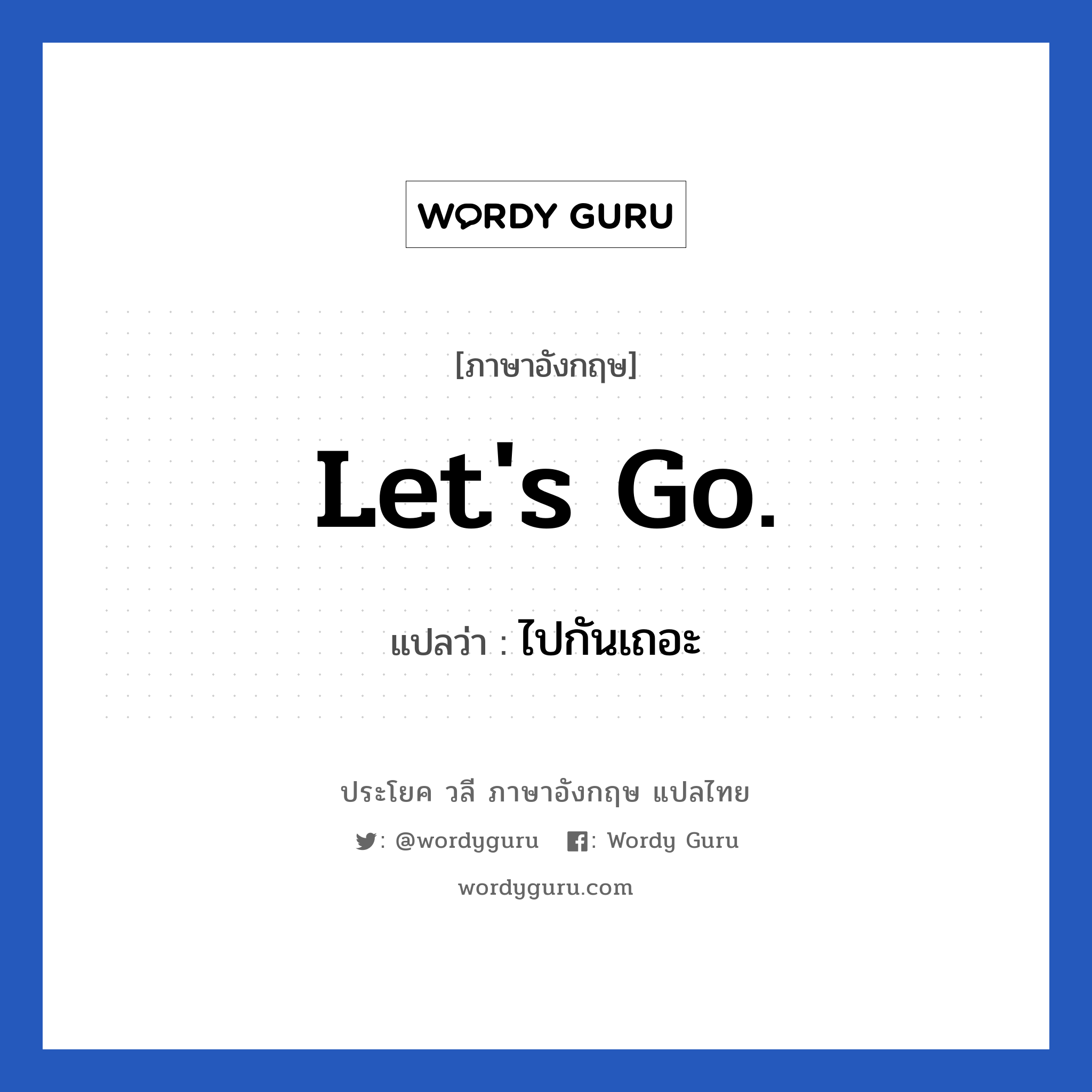 WORDY GURU

[ภาษาอังกฤษ]

Let's Go.

แปลว่า : ไปกันเถอะ

ประโยค วลี ภาษาอังกฤษ แปลไทย

: @wordyguru : Wordy Guru

wordyguru.com